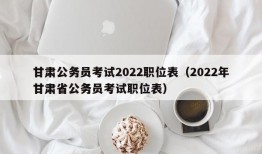 甘肃公务员考试2022职位表（2022年甘肃省公务员考试职位表）